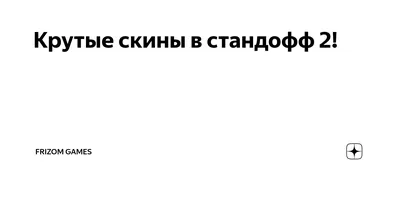 Крутые скины в стандофф 2!

FRIZOM GAMES